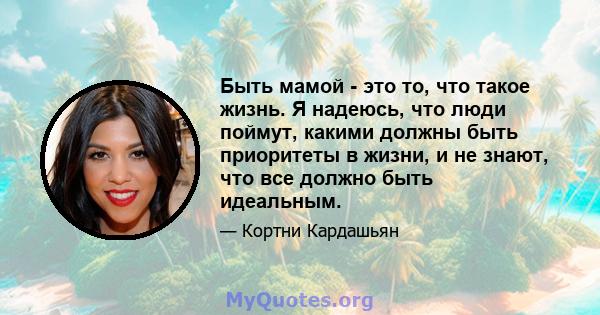 Быть мамой - это то, что такое жизнь. Я надеюсь, что люди поймут, какими должны быть приоритеты в жизни, и не знают, что все должно быть идеальным.

— Кортни Кардашьян

MyQuotes.org